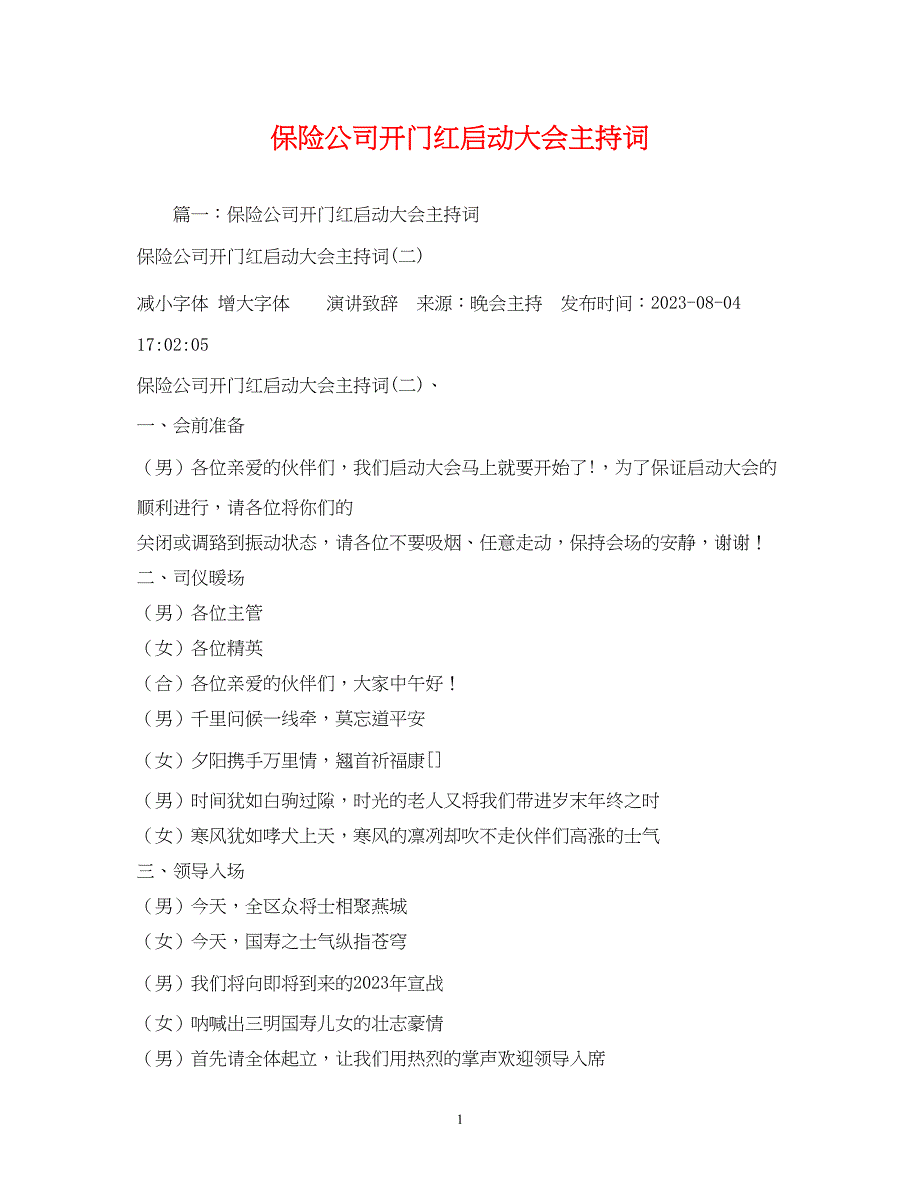 保险公司开门红启动大会主持词

篇一：保险公司开门红启动大会主持词

保险公司开门红启动大会主持词(二)

减小字体 增大字体 演讲致辞 来源：晚会主持 发布时间：2023-08-04 17:02:05

保险公司开门红启动大会主持词(二)、

一、会前准备

（男）各位亲爱的伙伴们，我们启动大会马上就要开始了!，为了保证启动大会的顺利进行，请各位将你们的
关闭或调臵到振动状态，请各位不要吸烟、任意走动，保持会场的安静，谢谢！

二、司仪暖场

（男）各位主管

（女）各位精英

（合）各位亲爱的伙伴们，大家中午好！

（男）千里问候一线牵，莫忘道平安

（女）夕阳携手万里情，翘首祈福康[]

（男）时间犹如白驹过隙，时光的老人又将我们带进岁末年终之时

（女）寒风犹如哮犬上天，寒风的凛冽却吹不走伙伴们高涨的士气

三、领导入场

（男）今天，全区众将士相聚燕城

（女）今天，国寿之士气纵指苍穹

（男）我们将向即将到来的2023年宣战

（女）呐喊出三明国寿儿女的壮志豪情

（男）首先请全体起立，让我们用热烈的掌声欢迎领导入席

1